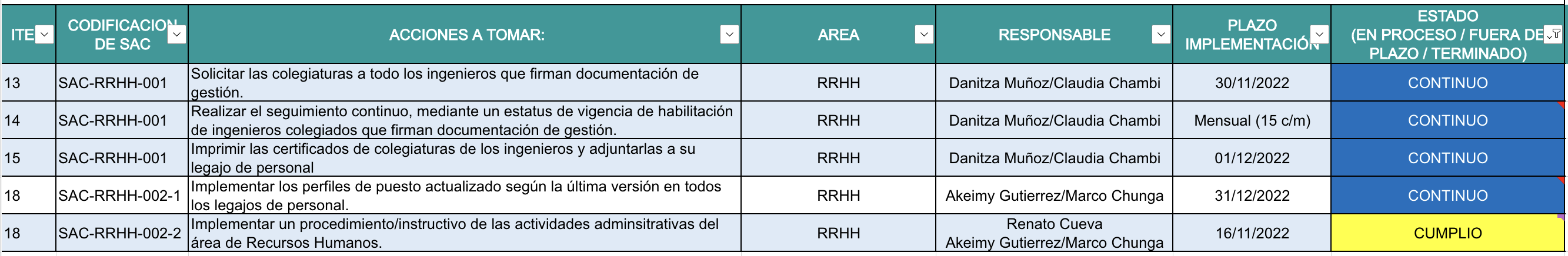 | ITE | CODIFICACION DE SAC | ACCIONES A TOMAR: | AREA | RESPONSABLE | PLAZO IMPLEMENTACIÓN | ESTADO (EN PROCESO / FUERA DE PLAZO / TERMINADO) |
|---|---|---|---|---|---|---|
| 13 | SAC-RRHH-001 | Solicitar las colegiaturas a todo los ingenieros que firman documentación de gestión. | RRHH | Danitza Muñoz/Claudia Chambi | 30/11/2022 | CONTINUO |
| 14 | SAC-RRHH-001 | Realizar el seguimiento continuo, mediante un estatus de vigencia de habilitación de ingenieros colegiados que firman documentación de gestión. | RRHH | Danitza Muñoz/Claudia Chambi | Mensual (15 c/m) | CONTINUO |
| 15 | SAC-RRHH-001 | Imprimir las certificados de colegiaturas de los ingenieros y adjuntarlas a su legajo de personal | RRHH | Danitza Muñoz/Claudia Chambi | 01/12/2022 | CONTINUO |
| 18 | SAC-RRHH-002-1 | Implementar los perfiles de puesto actualizado según la última versión en todos los legajos de personal. | RRHH | Akeimy Gutierrez/Marco Chunga | 31/12/2022 | CONTINUO |
| 18 | SAC-RRHH-002-2 | Implementar un procedimiento/instructivo de las actividades adminsitrativas del área de Recursos Humanos. | RRHH | Renato Cueva Akeimy Gutierrez/Marco Chunga | 16/11/2022 | CUMPLIO |